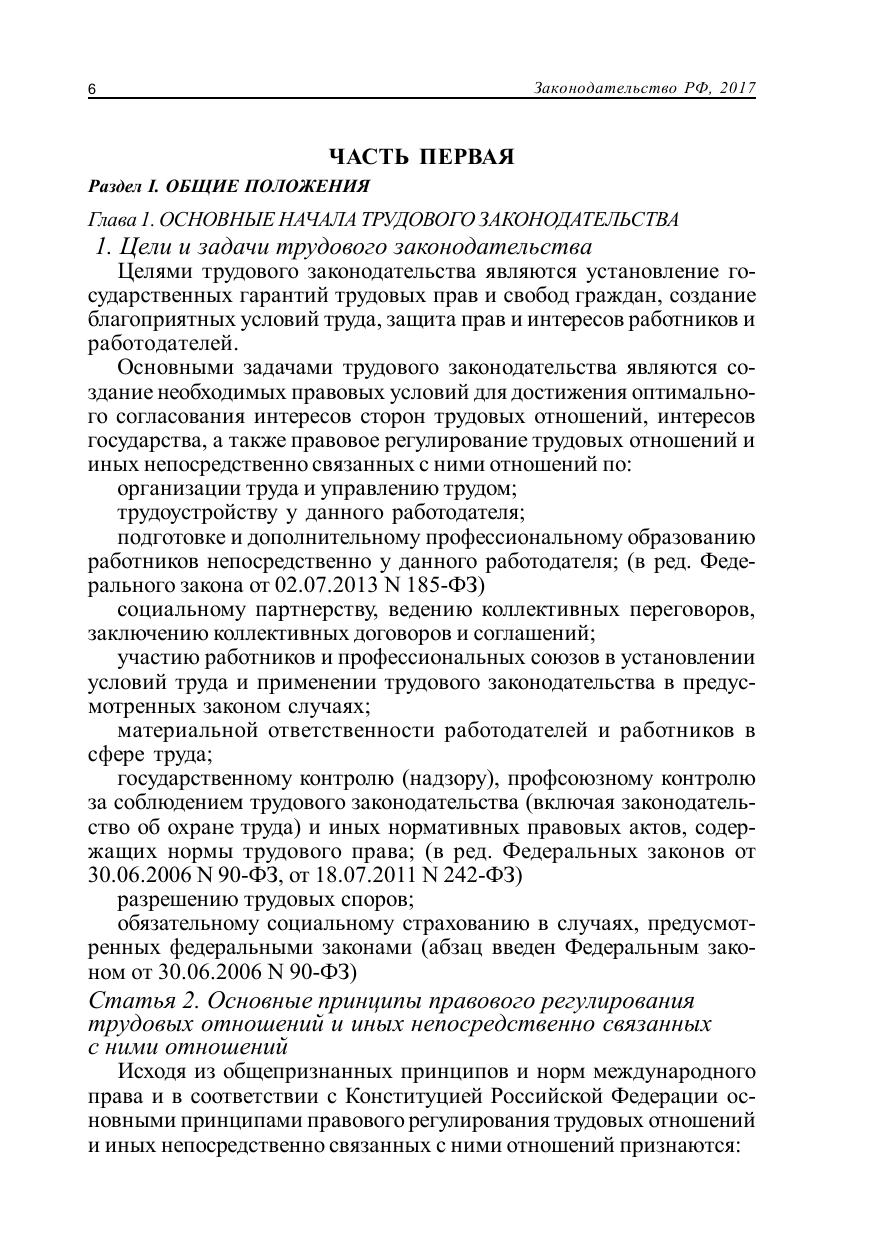 6 Законодательство РФ, 2017

ЧАСТЬ ПЕРВАЯ

Раздел I. ОБЩИЕ ПОЛОЖЕНИЯ

Глава 1. ОСНОВНЫЕ НАЧАЛА ТРУДОВОГО ЗАКОНОДАТЕЛЬСТВА

1. Цели и задачи трудового законодательства

Целями трудового законодательства являются установление государственных гарантий трудовых прав и свобод граждан, создание благоприятных условий труда, защита прав и интересов работников и работодателей.

Основными задачами трудового законодательства являются создание необходимых правовых условий для достижения оптимального согласования интересов сторон трудовых отношений, интересов государства, а также правовое регулирование трудовых отношений и иных непосредственно связанных с ними отношений по:

организации труда и управлению трудом;

трудоустройству у данного работодателя;

подготовке и дополнительному профессиональному образованию работников непосредственно у данного работодателя; (в ред. Федерального закона от 02.07.2013 N 185-ФЗ)

социальному партнерству, ведению коллективных переговоров, заключению коллективных договоров и соглашений;

участию работников и профессиональных союзов в установлении условий труда и применении трудового законодательства в предусмотренных законом случаях;

материальной ответственности работодателей и работников в сфере труда;

государственному контролю (надзору), профсоюзному контролю за соблюдением трудового законодательства (включая законодательство об охране труда) и иных нормативных правовых актов, содержащих нормы трудового права; (в ред. Федеральных законов от 30.06.2006 N 90-ФЗ, от 18.07.2011 N 242-ФЗ)

разрешению трудовых споров;

обязательному социальному страхованию в случаях, предусмотренных федеральными законами (абзац введен Федеральным законом от 30.06.2006 N 90-ФЗ)

Статья 2. Основные принципы правового регулирования трудовых отношений и иных непосредственно связанных с ними отношений

Исходя из общепризнанных принципов и норм международного права и в соответствии с Конституцией Российской Федерации основными принципами правового регулирования трудовых отношений и иных непосредственно связанных с ними отношений признаются: